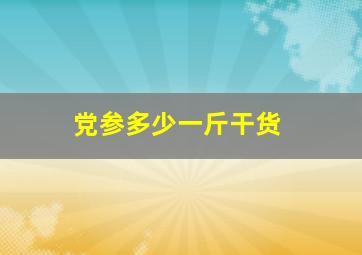 党参多少一斤干货